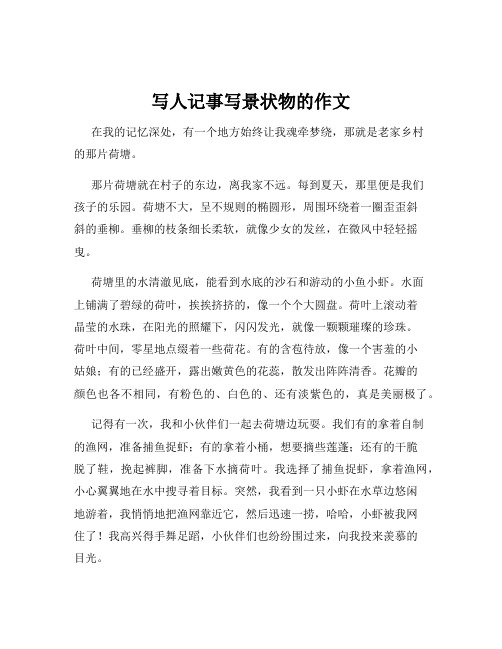 写人记事写景状物的作文

在我的记忆深处，有一个地方始终让我魂牵梦绕，那就是老家乡村的那片荷塘。

那片荷塘就在村子的东边，离我家不远。每到夏天，那里便是我们孩子的乐园。荷塘不大，呈不规则的椭圆形，周围环绕着一圈歪歪斜斜的垂柳。垂柳的枝条细长柔软，就像少女的发丝，在微风中轻轻摇曳。

荷塘里的水清澈见底，能看到水底的沙石和游动的小鱼小虾。水面上铺满了碧绿的荷叶，挨挨挤挤的，像一个个大圆盘。荷叶上滚动着晶莹的水珠，在阳光的照耀下，闪闪发光，就像一颗颗璀璨的珍珠。荷叶中间，零星地点缀着一些荷花。有的含苞待放，像一个害羞的小姑娘；有的已经盛开，露出嫩黄色的花蕊，散发出阵阵清香。花瓣的颜色也各不相同，有粉色的、白色的、还有淡紫色的，真是美丽极了。

记得有一次，我和小伙伴们一起去荷塘边玩耍。我们有的拿着自制的渔网，准备捕鱼捉虾；有的拿着小桶，想要摘些莲蓬；还有的干脆脱了鞋，挽起裤脚，准备下水摘荷叶。我选择了捕鱼捉虾，拿着渔网，小心翼翼地在水中搜寻着目标。突然，我看到一只小虾在水草边悠闲地游着，我悄悄地把渔网靠近它，然后迅速一捞，哈哈，小虾被我网住了！我高兴得手舞足蹈，小伙伴们也纷纷围过来，向我投来羡慕的目光。